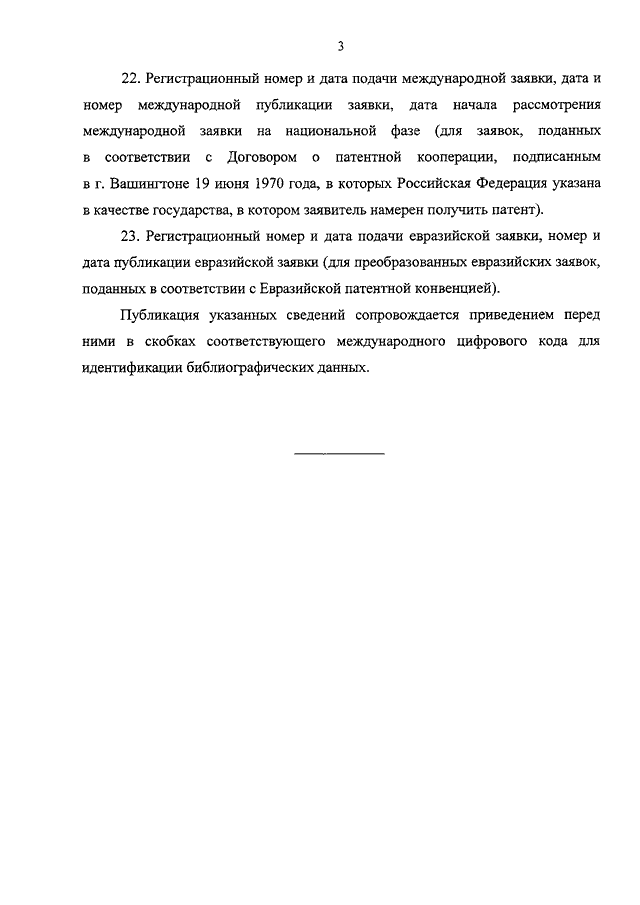 3

22. Регистрационный номер и дата подачи международной заявки, дата и номер международной публикации заявки, дата начала рассмотрения международной заявки на национальной фазе (для заявок, поданных в соответствии с Договором о патентной кооперации, подписанным в г. Вашингтоне 19 июня 1970 года, в которых Российская Федерация указана в качестве государства, в котором заявитель намерен получить патент).

23. Регистрационный номер и дата подачи евразийской заявки, номер и дата публикации евразийской заявки (для преобразованных евразийских заявок, поданных в соответствии с Евразийской патентной конвенцией).

Публикация указанных сведений сопровождается приведением перед ними в скобках соответствующего международного цифрового кода для идентификации библиографических данных.